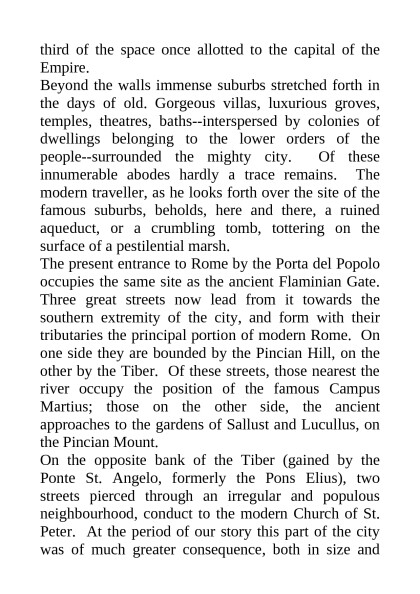 third of the space once allotted to the capital of the Empire.

Beyond the walls immense suburbs stretched forth in the days of old. Gorgeous villas, luxurious groves, temples, theatres, baths--interspersed by colonies of dwellings belonging to the lower orders of the people--surrounded the mighty city. Of these innumerable abodes hardly a trace remains. The modern traveller, as he looks forth over the site of the famous suburbs, beholds, here and there, a ruined aqueduct, or a crumbling tomb, tottering on the surface of a pestilential marsh.

The present entrance to Rome by the Porta del Popolo occupies the same site as the ancient Flaminian Gate. Three great streets now lead from it towards the southern extremity of the city, and form with their tributaries the principal portion of modern Rome. On one side they are bounded by the Pincian Hill, on the other by the Tiber. Of these streets, those nearest the river occupy the position of the famous Campus Martius; those on the other side, the ancient approaches to the gardens of Sallust and Lucullus, on the Pincian Mount.

On the opposite bank of the Tiber (gained by the Ponte St. Angelo, formerly the Pons Elius), two streets pierced through an irregular and populous neighbourhood, conduct to the modern Church of St. Peter. At the period of our story this part of the city was of much greater consequence, both in size and